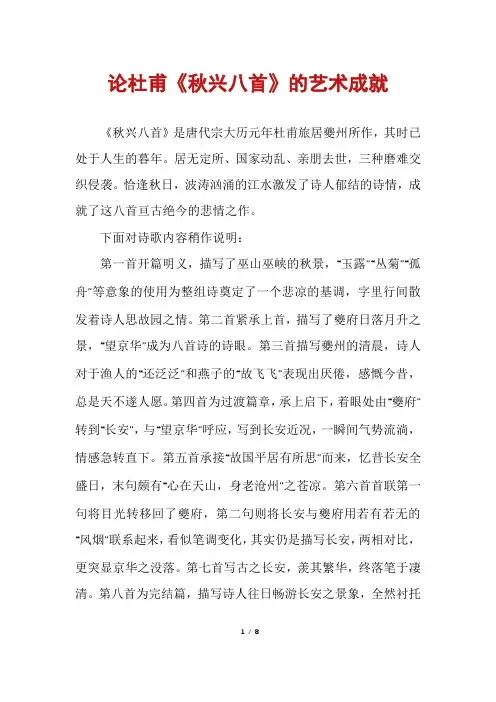 论杜甫《秋兴八首》的艺术成就

《秋兴八首》是唐代宗大历元年杜甫旅居夔州所作，其时已处于人生的暮年。居无定所、国家动乱、亲朋去世，三种磨难交织侵袭。恰逢秋日，波涛汹涌的江水激发了诗人郁结的诗情，成就了这八首亘古绝今的悲情之作。

下面对诗歌内容稍作说明：

第一首开篇明义，描写了巫山巫峡的秋景，“玉露”“丛菊”“孤舟”等意象的使用为整组诗奠定了一个悲凉的基调，字里行间散发着诗人思故园之情。第二首紧承上首，描写了夔府日落月升之景，“望京华”成为八首诗的诗眼。第三首描写夔州的清晨，诗人对于渔人的“还泛泛”和燕子的“故飞飞”表现出厌倦，感慨今昔，总是天不遂人愿。第四首为过渡篇章，承上启下，着眼处由“夔府”转到“长安”，与“望京华”呼应，写到长安近况，一瞬间气势流淌，情感急转直下。第五首承接“故国平居有所思”而来，忆昔长安全盛日，末句颇有“心在天山，身老沧州”之苍凉。第六首首联第一句将目光转移回了夔府，第二句则将长安与夔府用若有若无的“风烟”联系起来，看似笔调变化，其实仍是描写长安，两相对比，更突显京华之没落。第七首写古之长安，羡其繁华，终落笔于凄清。第八首为完结篇，描写诗人往日畅游长安之景象，全然衬托

1 / 8